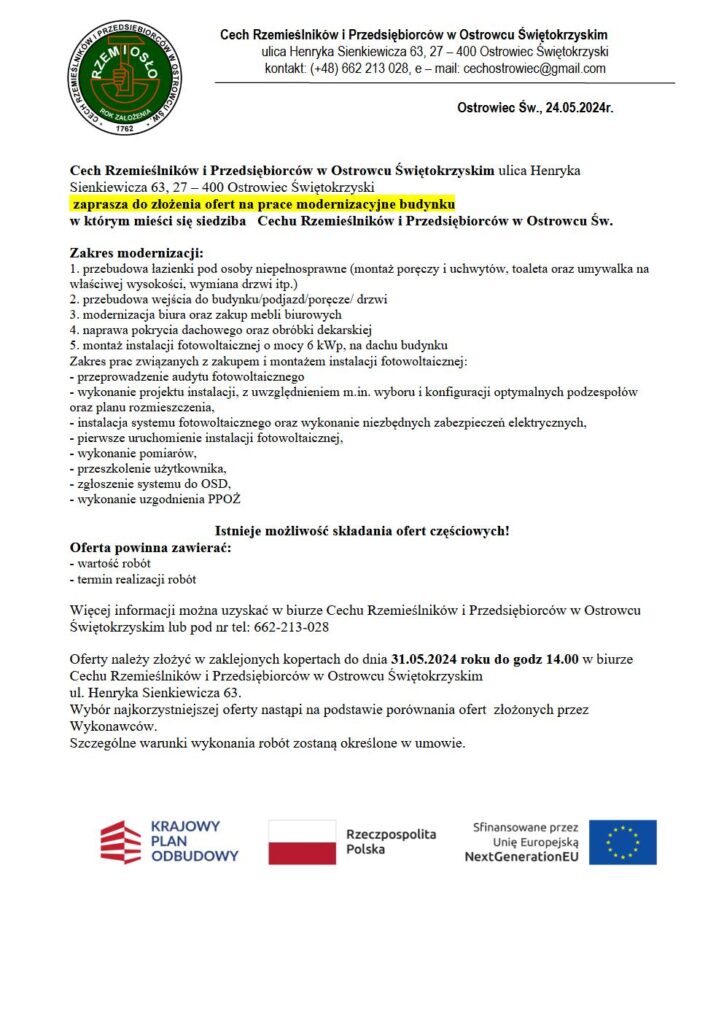 CECH RZEMIEŚLNIKÓW I PRZEDSIĘBIORCÓW W OSTROWCU ŚW.
RZEMIOSŁO
ROK ZAŁOŻENIA
1762

Cech Rzemieślników i Przedsiębiorców w Ostrowcu Świętokrzyskim
ulica Henryka Sienkiewicza 63, 27 – 400 Ostrowiec Świętokrzyski
kontakt: (+48) 662 213 028, e – mail: cechostrowiec@gmail.com

Ostrowiec Św., 24.05.2024r.

Cech Rzemieślników i Przedsiębiorców w Ostrowcu Świętokrzyskim ulica Henryka Sienkiewicza 63, 27 – 400 Ostrowiec Świętokrzyski
zaprasza do złożenia ofert na prace modernizacyjne budynku
w którym mieści się siedziba Cechu Rzemieślników i Przedsiębiorców w Ostrowcu Św.

Zakres modernizacji:
1. przebudowa łazienki pod osoby niepełnosprawne (montaż poręczy i uchwytów, toaleta oraz umywalka na właściwej wysokości, wymiana drzwi itp.)
2. przebudowa wejścia do budynku/podjazd/poręcze/ drzwi
3. modernizacja biura oraz zakup mebli biurowych
4. naprawa pokrycia dachowego oraz obróbki dekarskiej
5. montaż instalacji fotowoltaicznej o mocy 6 kWp, na dachu budynku
Zakres prac związanych z zakupem i montażem instalacji fotowoltaicznej:
- przeprowadzenie audytu fotowoltaicznego
- wykonanie projektu instalacji, z uwzględnieniem m.in. wyboru i konfiguracji optymalnych podzespołów oraz planu rozmieszczenia,
- instalacja systemu fotowoltaicznego oraz wykonanie niezbędnych zabezpieczeń elektrycznych,
- pierwsze uruchomienie instalacji fotowoltaicznej,
- wykonanie pomiarów,
- przeszkolenie użytkownika,
- zgłoszenie systemu do OSD,
- wykonanie uzgodnienia PPOŻ

Istnieje możliwość składania ofert częściowych!

Oferta powinna zawierać:
- wartość robót
- termin realizacji robót

Więcej informacji można uzyskać w biurze Cechu Rzemieślników i Przedsiębiorców w Ostrowcu Świętokrzyskim lub pod nr tel: 662-213-028

Oferty należy złożyć w zaklejonych kopertach do dnia 31.05.2024 roku do godz 14.00 w biurze Cechu Rzemieślników i Przedsiębiorców w Ostrowcu Świętokrzyskim
ul. Henryka Sienkiewicza 63.
Wybór najkorzystniejszej oferty nastąpi na podstawie porównania ofert złożonych przez Wykonawców.
Szczególne warunki wykonania robót zostaną określone w umowie.

KRAJOWY PLAN ODBUDOWY

Rzeczpospolita Polska

Sfinansowane przez Unię Europejską NextGenerationEU